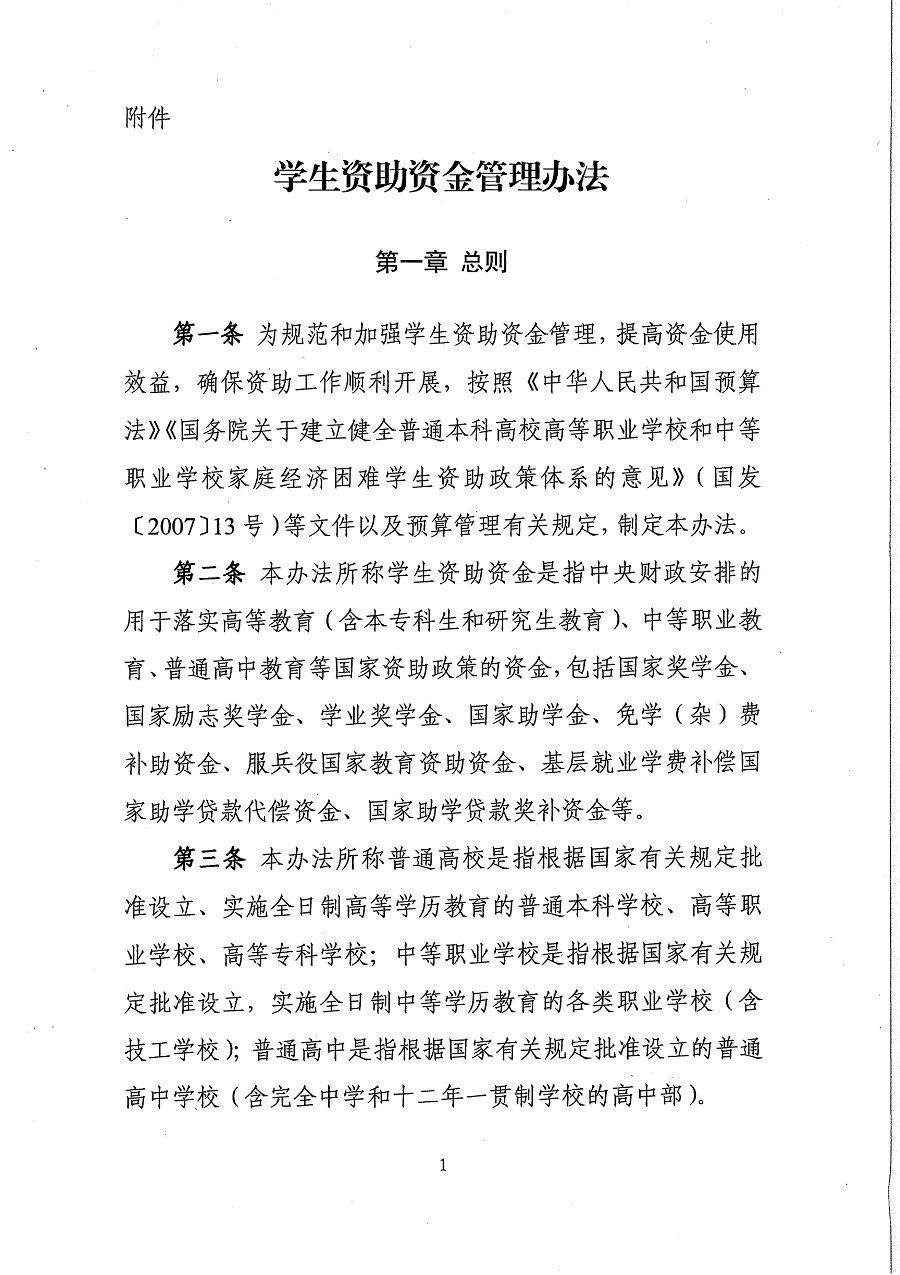 附件

学生资助资金管理办法

第一章 总则

第一条 为规范和加强学生资助资金管理，提高资金使用效益，确保资助工作顺利开展，按照《中华人民共和国预算法》《国务院关于建立健全普通本科高校高等职业学校和中等职业学校家庭经济困难学生资助政策体系的意见》（国发〔2007〕13号）等文件以及预算管理有关规定，制定本办法。

第二条 本办法所称学生资助资金是指中央财政安排的用于落实高等教育（含本专科生和研究生教育）、中等职业教育、普通高中教育等国家资助政策的资金，包括国家奖学金、国家励志奖学金、学业奖学金、国家助学金、免学（杂）费补助资金、服兵役国家教育资助资金、基层就业学费补偿国家助学贷款代偿资金、国家助学贷款奖补资金等。

第三条 本办法所称普通高校是指根据国家有关规定批准设立、实施全日制高等学历教育的普通本科学校、高等职业学校、高等专科学校；中等职业学校是指根据国家有关规定批准设立，实施全日制中等学历教育的各类职业学校（含技工学校）；普通高中是指根据国家有关规定批准设立的普通高中学校（含完全中学和十二年一贯制学校的高中部）。

1